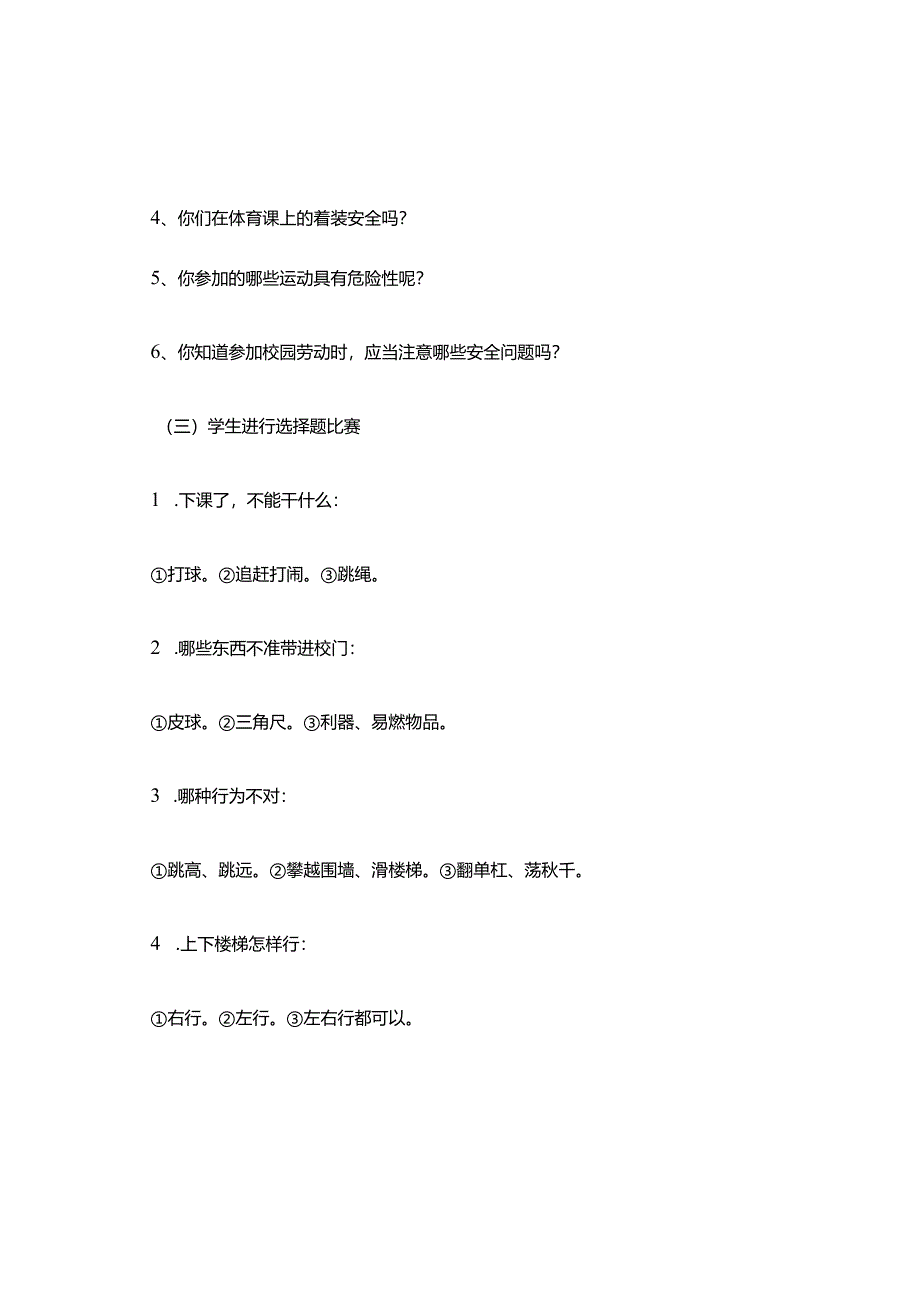 4、你们在体育课上的着装安全吗？

5、你参加的哪些运动具有危险性呢？

6、你知道参加校园劳动时，应当注意哪些安全问题吗？

（三）学生进行选择题比赛

1 .下课了，不能干什么：

①打球。②追赶打闹。③跳绳。

2 .哪些东西不准带进校门：

①皮球。②三角尺。③利器、易燃物品。

3 .哪种行为不对：

①跳高、跳远。②攀越围墙、滑楼梯。③翻单杠、荡秋千。

4 .上下楼梯怎样行：

①右行。②左行。③左右行都可以。